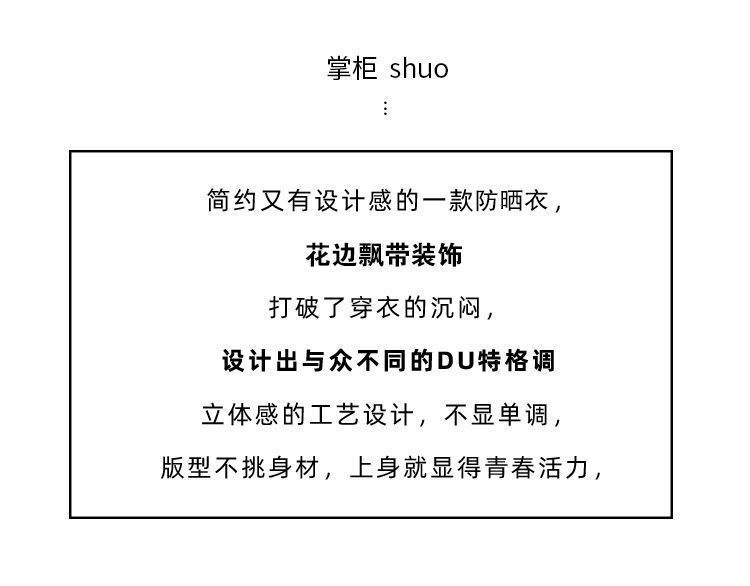 掌柜 shuo

简约又有设计感的一款防晒衣，

花边飘带装饰

打破了穿衣的沉闷，

设计出与众不同的DU特格调

立体感的工艺设计，不显单调，

版型不挑身材，上身就显得青春活力，